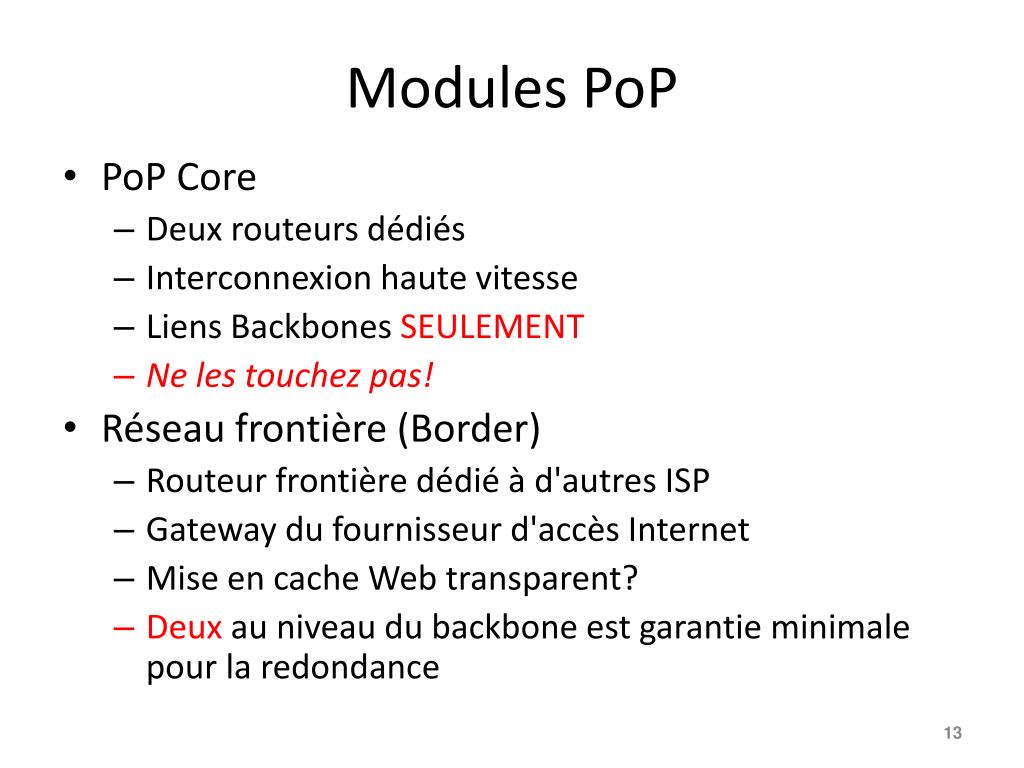 Modules PoP

• PoP Core
– Deux routeurs dédiés
– Interconnexion haute vitesse
– Liens Backbones SEULEMENT
– Ne les touchez pas!
• Réseau frontière (Border)
– Routeur frontière dédié à d'autres ISP
– Gateway du fournisseur d'accès Internet
– Mise en cache Web transparent?
– Deux au niveau du backbone est garantie minimale pour la redondance

13